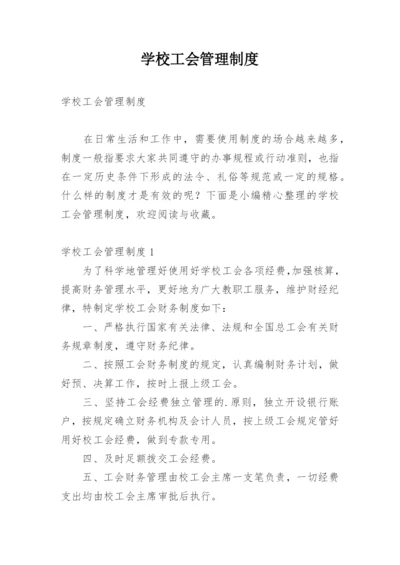 学校工会管理制度

学校工会管理制度

在日常生活和工作中，需要使用制度的场合越来越多，制度一般指要求大家共同遵守的办事规程或行动准则，也指在一定历史条件下形成的法令、礼俗等规范或一定的规格。什么样的制度才是有效的呢？下面是小编精心整理的学校工会管理制度，欢迎阅读与收藏。

学校工会管理制度1

为了科学地管理好使用好学校工会各项经费，加强核算，提高财务管理水平，更好地为广大教职工服务，维护财经纪律，特制定学校工会财务制度如下：

一、严格执行国家有关法律、法规和全国总工会有关财务规章制度，遵守财务纪律。

二、按照工会财务制度的规定，认真编制财务计划，做好预、决算工作，按时上报上级工会。

三、坚持工会经费独立管理的.原则，独立开设银行账户，按规定确立财务机构及会计人员，按上级工会规定管好用好校工会经费，做到专款专用。

四、及时足额拨交工会经费。

五、工会财务管理由校工会主席一支笔负责，一切经费支出均由校工会主席审批后执行。